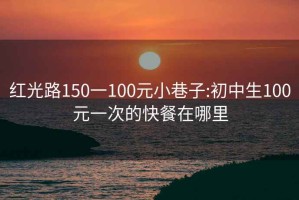 红光路150一100元小巷子:初中生100元一次的快餐在哪里